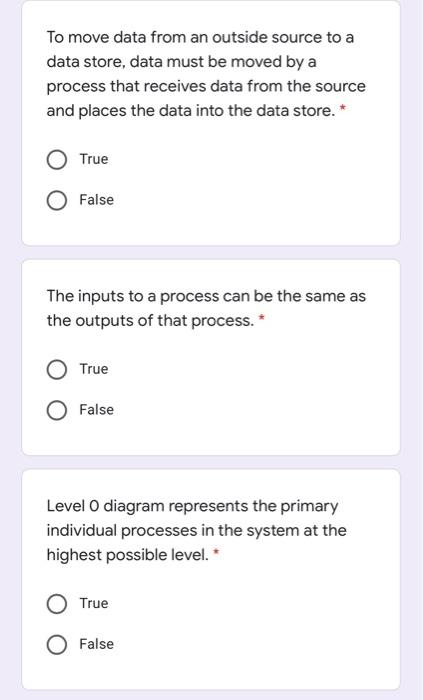 To move data from an outside source to a data store, data must be moved by a process that receives data from the source and places the data into the data store. *

True

False

The inputs to a process can be the same as the outputs of that process. *

True

False

Level 0 diagram represents the primary individual processes in the system at the highest possible level. *

True

False